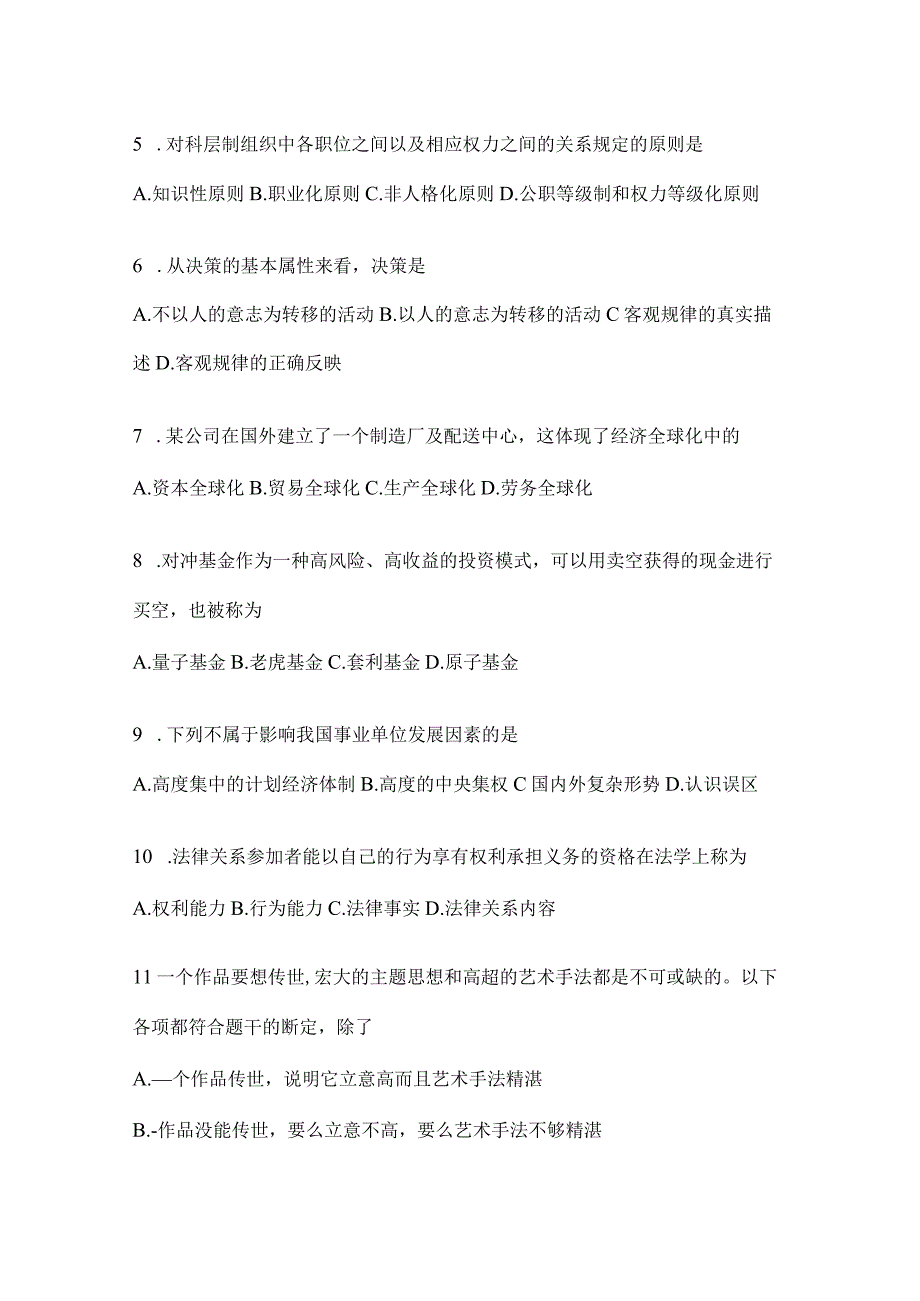 5 . 对科层制组织中各职位之间以及相应权力之间的关系规定的原则是

A.知识性原则 B.职业化原则 C.非人格化原则 D.公职等级制和权力等级化原则

6 . 从决策的基本属性来看，决策是

A.不以人的意志为转移的活动 B.以人的意志为转移的活动 C 客观规律的真实描述 D.客观规律的正确反映

7 . 某公司在国外建立了一个制造厂及配送中心，这体现了经济全球化中的

A.资本全球化 B.贸易全球化 C.生产全球化 D.劳务全球化

8 .对冲基金作为一种高风险、高收益的投资模式，可以用卖空获得的现金进行买空，也被称为

A.量子基金 B.老虎基金 C.套利基金 D.原子基金

9 . 下列不属于影响我国事业单位发展因素的是

A.高度集中的计划经济体制 B.高度的中央集权 C 国内外复杂形势 D.认识误区

10 .法律关系参加者能以自己的行为享有权利承担义务的资格在法学上称为

A.权利能力 B.行为能力 C.法律事实 D.法律关系内容

11 一个作品要想传世, 宏大的主题思想和高超的艺术手法都是不可或缺的。以下各项都符合题干的断定，除了

A.—个作品传世，说明它立意高而且艺术手法精湛

B.-作品没能传世，要么立意不高，要么艺术手法不够精湛